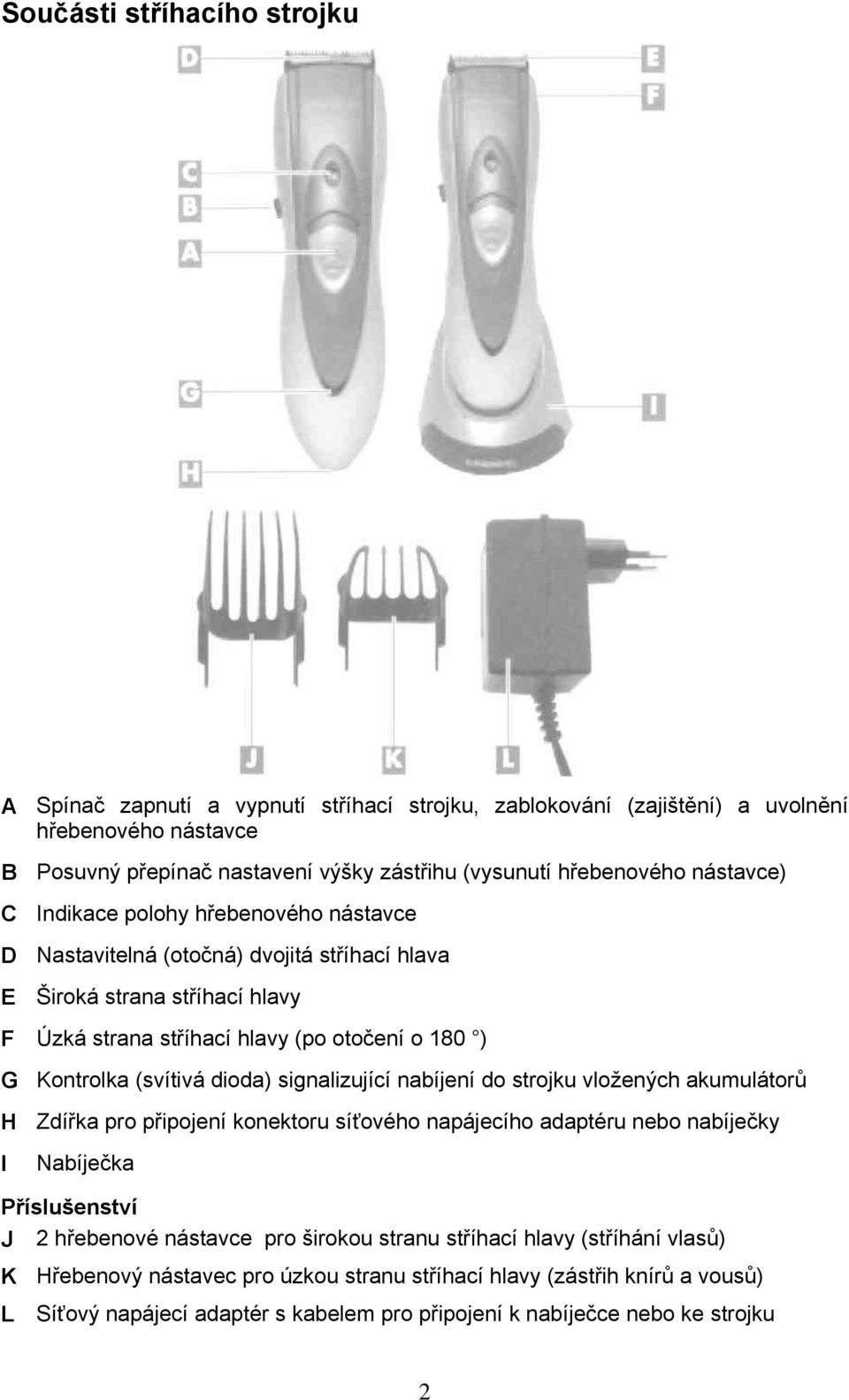 Součásti stříhacího strojku

D

E

F

C

B

A

G

I

H

J

K

L

A Spínač zapnutí a vypnutí stříhací strojku, zablokování (zajištění) a uvolnění hřebenového nástavce

B Posuvný přepínač nastavení výšky zástřihu (vysunutí hřebenového nástavce)

C Indikace polohy hřebenového nástavce

D Nastavitelná (otočná) dvojitá stříhací hlava

E Široká strana stříhací hlavy

F Úzká strana stříhací hlavy (po otočení o 180 °)

G Kontrolka (svítivá dioda) signalizující nabíjení do strojku vložených akumulátorů

H Zdířka pro připojení konektoru síťového napájecího adaptéru nebo nabíječky

I Nabíječka

Příslušenství

J 2 hřebenové nástavce pro širokou stranu stříhací hlavy (stříhání vlasů)

K Hřebenový nástavec pro úzkou stranu stříhací hlavy (zástřih knírů a vousů)

L Síťový napájecí adaptér s kabelem pro připojení k nabíječce nebo ke strojku

2